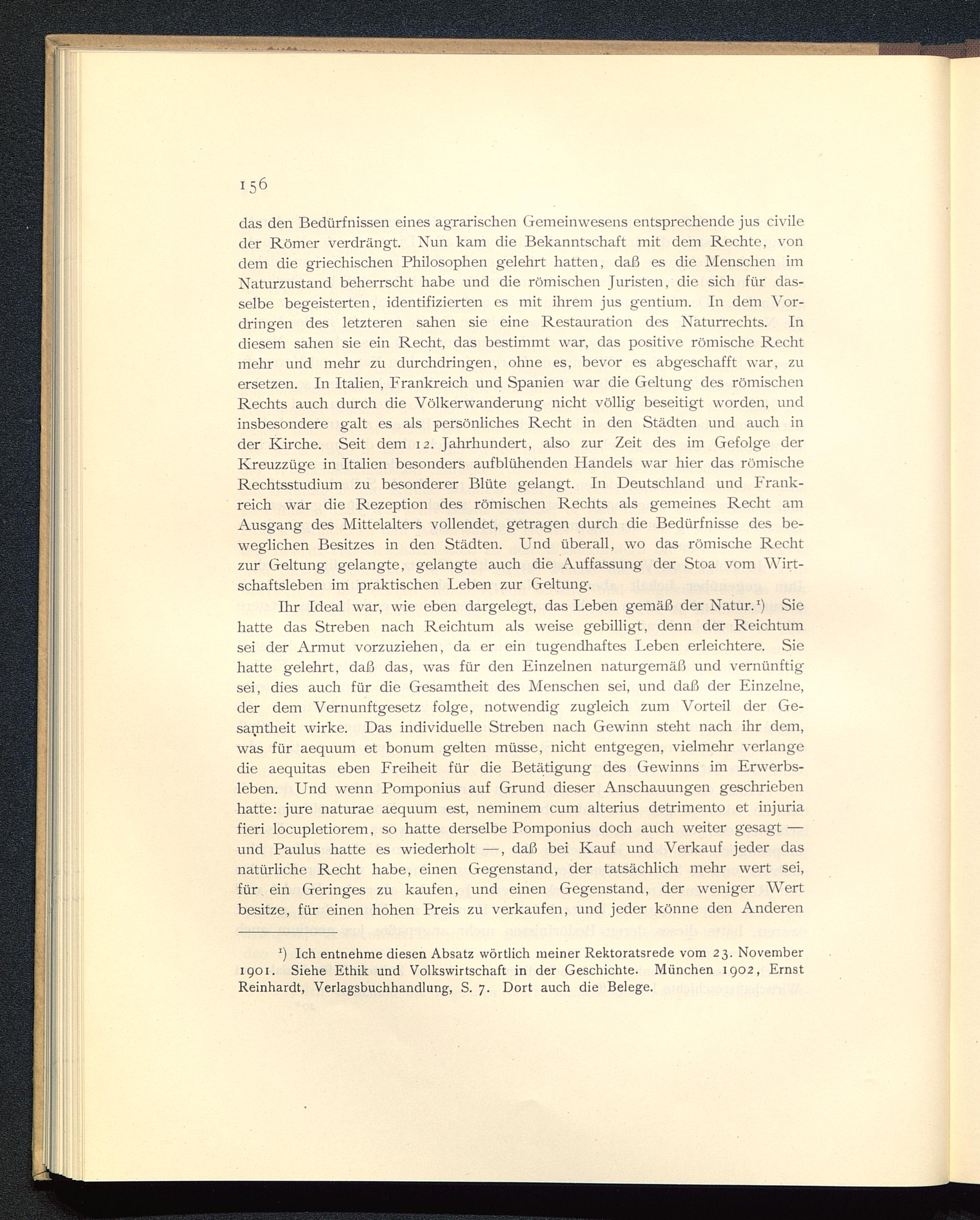 156

das den Bedürfnissen eines agrarischen Gemeinwesens entsprechende jus civile der Römer verdrängt. Nun kam die Bekanntschaft mit dem Rechte, von dem die griechischen Philosophen gelehrt hatten, daß es die Menschen im Naturzustand beherrscht habe und die römischen Juristen, die sich für dasselbe begeisterten, identifizierten es mit ihrem jus gentium. In dem Vordringen des letzteren sahen sie eine Restauration des Naturrechts. In diesem sahen sie ein Recht, das bestimmt war, das positive römische Recht mehr und mehr zu durchdringen, ohne es, bevor es abgeschafft war, zu ersetzen. In Italien, Frankreich und Spanien war die Geltung des römischen Rechts auch durch die Völkerwanderung nicht völlig beseitigt worden, und insbesondere galt es als persönliches Recht in den Städten und auch in der Kirche. Seit dem 12. Jahrhundert, also zur Zeit des im Gefolge der Kreuzzüge in Italien besonders aufblühenden Handels war hier das römische Rechtsstudium zu besonderer Blüte gelangt. In Deutschland und Frankreich war die Rezeption des römischen Rechts als gemeines Recht am Ausgang des Mittelalters vollendet, getragen durch die Bedürfnisse des beweglichen Besitzes in den Städten. Und überall, wo das römische Recht zur Geltung gelangte, gelangte auch die Auffassung der Stoa vom Wirtschaftsleben im praktischen Leben zur Geltung.

Ihr Ideal war, wie eben dargelegt, das Leben gemäß der Natur.¹) Sie hatte das Streben nach Reichtum als weise gebilligt, denn der Reichtum sei der Armut vorzuziehen, da er ein tugendhaftes Leben erleichtere. Sie hatte gelehrt, daß das, was für den Einzelnen naturgemäß und vernünftig sei, dies auch für die Gesamtheit des Menschen sei, und daß der Einzelne, der dem Vernunftgesetz folge, notwendig zugleich zum Vorteil der Gesamtheit wirke. Das individuelle Streben nach Gewinn steht nach ihr dem, was für aequum et bonum gelten müsse, nicht entgegen, vielmehr verlange die aequitas eben Freiheit für die Betätigung des Gewinns im Erwerbsleben. Und wenn Pomponius auf Grund dieser Anschauungen geschrieben hatte: jure naturae aequum est, neminem cum alterius detrimento et injuria fieri locupletiorem, so hatte derselbe Pomponius doch auch weiter gesagt — und Paulus hatte es wiederholt —, daß bei Kauf und Verkauf jeder das natürliche Recht habe, einen Gegenstand, der tatsächlich mehr wert sei, für ein Geringes zu kaufen, und einen Gegenstand, der weniger Wert besitze, für einen hohen Preis zu verkaufen, und jeder könne den Anderen

¹) Ich entnehme diesen Absatz wörtlich meiner Rektoratsrede vom 23. November 1901. Siehe Ethik und Volkswirtschaft in der Geschichte. München 1902, Ernst Reinhardt, Verlagsbuchhandlung, S. 7. Dort auch die Belege.